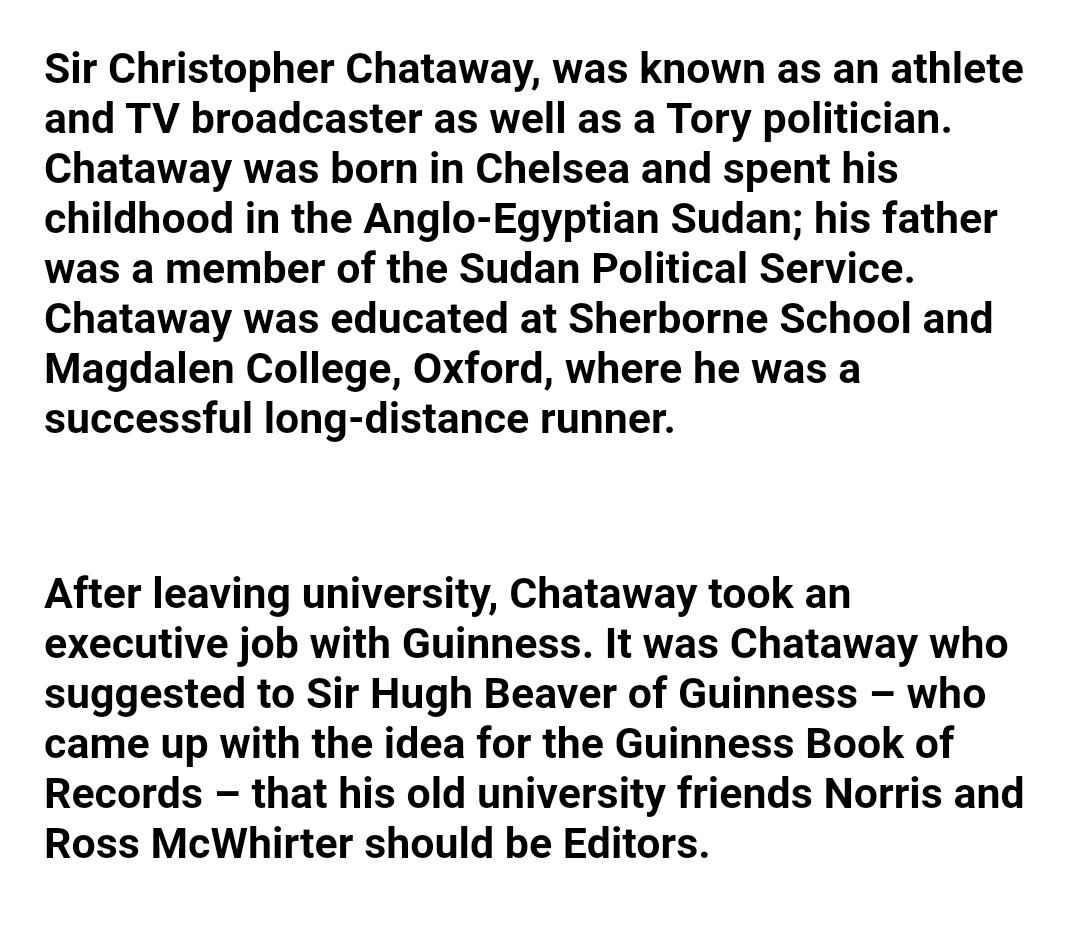 Sir Christopher Chataway, was known as an athlete and TV broadcaster as well as a Tory politician. Chataway was born in Chelsea and spent his childhood in the Anglo-Egyptian Sudan; his father was a member of the Sudan Political Service. Chataway was educated at Sherborne School and Magdalen College, Oxford, where he was a successful long-distance runner.

After leaving university, Chataway took an executive job with Guinness. It was Chataway who suggested to Sir Hugh Beaver of Guinness – who came up with the idea for the Guinness Book of Records – that his old university friends Norris and Ross McWhirter should be Editors.